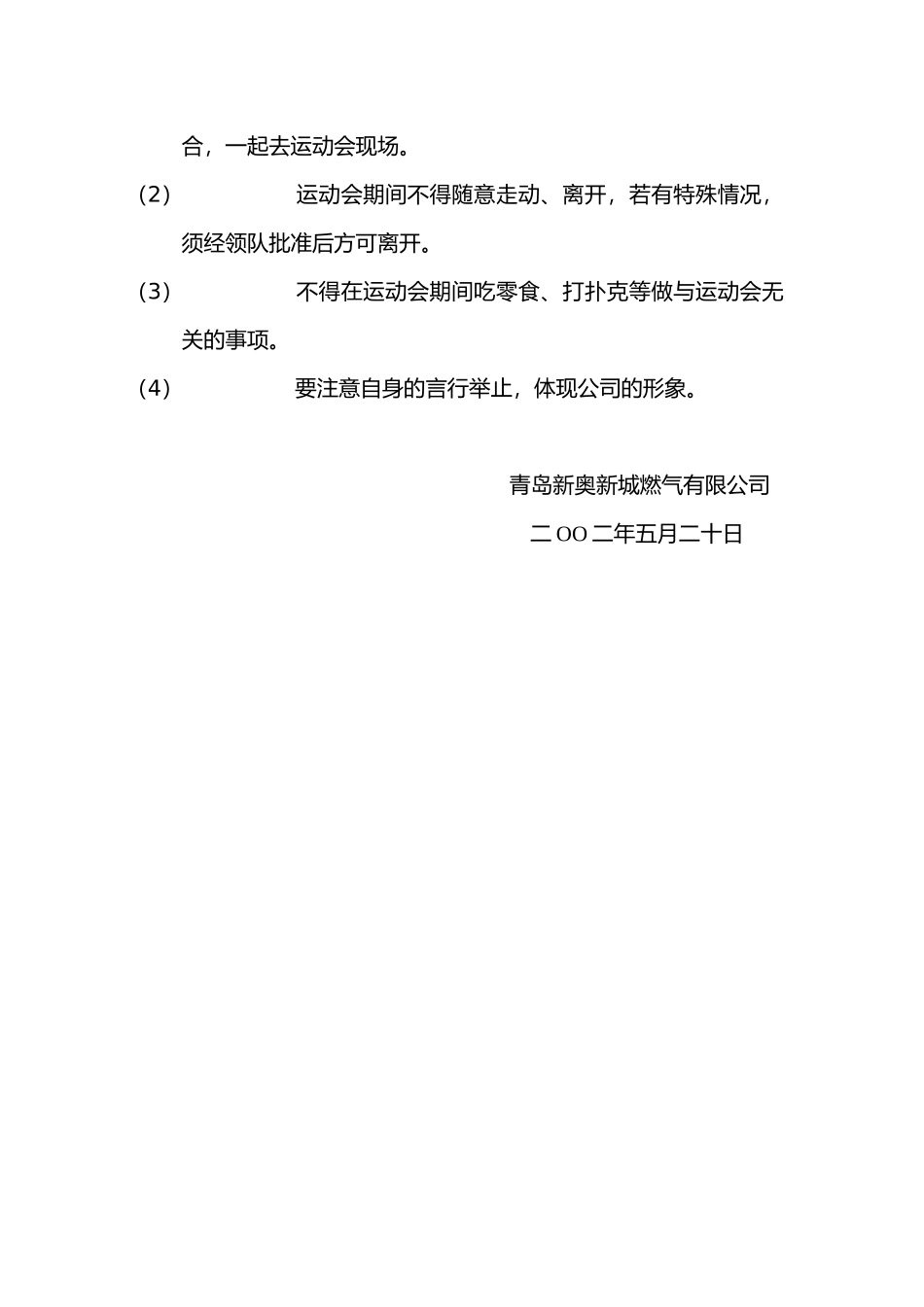 合，一起去运动会现场。

（2） 运动会期间不得随意走动、离开，若有特殊情况，须经领队批准后方可离开。

（3） 不得在运动会期间吃零食、打扑克等做与运动会无关的事项。

（4） 要注意自身的言行举止，体现公司的形象。

青岛新奥新城燃气有限公司

二OO二年五月二十日